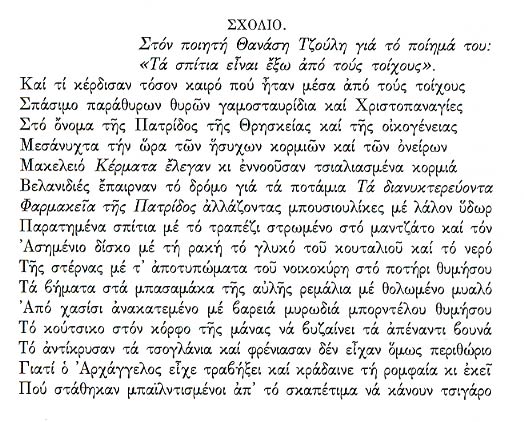 ΣΧΟΛΙΟ.

Στόν ποιητή Θανάση Τζούλη γιά τό ποίημά του:
«Τά σπίτια εἶναι ἔξω ἀπό τούς τοίχους».

Καί τί κέρδισαν τόσον καιρό πού ἦταν μέσα ἀπό τούς τοίχους
Σπάσιμο παράθυρων θυρῶν γαμοσταυρίδια καί Χριστοπαναγίες
Στό ὄνομα τῆς Πατρίδος τῆς Θρησκείας καί τῆς οἰκογένειας
Μεσάνυχτα τήν ὥρα τῶν ἥσυχων κορμιῶν καί τῶν ὀνείρων
Μακελειό Κέρματα ἔλεγαν κι ἐννοοῦσαν τσιαλιασμένα κορμιά
Βελανιδιές ἔπαιρναν τό δρόμο γιά τά ποτάμια Τά διανυκτερεύοντα
Φαρμακεῖα τῆς Πατρίδος ἀλλάζοντας μπουσιουλίκες μέ λάλον ὕδωρ
Παρατημένα σπίτια μέ τό τραπέζι στρωμένο στό μαντζάτο καί τόν
Ἀσημένιο δίσκο μέ τή ρακή τό γλυκό τοῦ κουταλιοῦ καί τό νερό
Τῆς στέρνας μέ τ' ἀποτυπώματα τοῦ νοικοκύρη στό ποτήρι θυμήσου
Τά βήματα στά μπασαμάκα τῆς αὐλῆς ρεμάλια μέ θολωμένο μυαλό
Ἀπό χασίσι ἀνακατεμένο μέ βαρειά μυρωδιά μπορντέλου θυμήσου
Τό κούτσικο στόν κόρφο τῆς μάνας νά βυζαίνει τά ἀπέναντι βουνά
Τό ἀντίκρυσαν τά τσογλάνια καί φρένιασαν δέν εἶχαν ὅμως περιθώριο
Γιατί ὁ Ἀρχάγγελος εἶχε τραβήξει καί κράδαινε τή ρομφαία κι ἐκεῖ
Πού στάθηκαν μπαϊλντισμένοι ἀπ' τό σκαπέτιμα νά κάνουν τσιγάρο